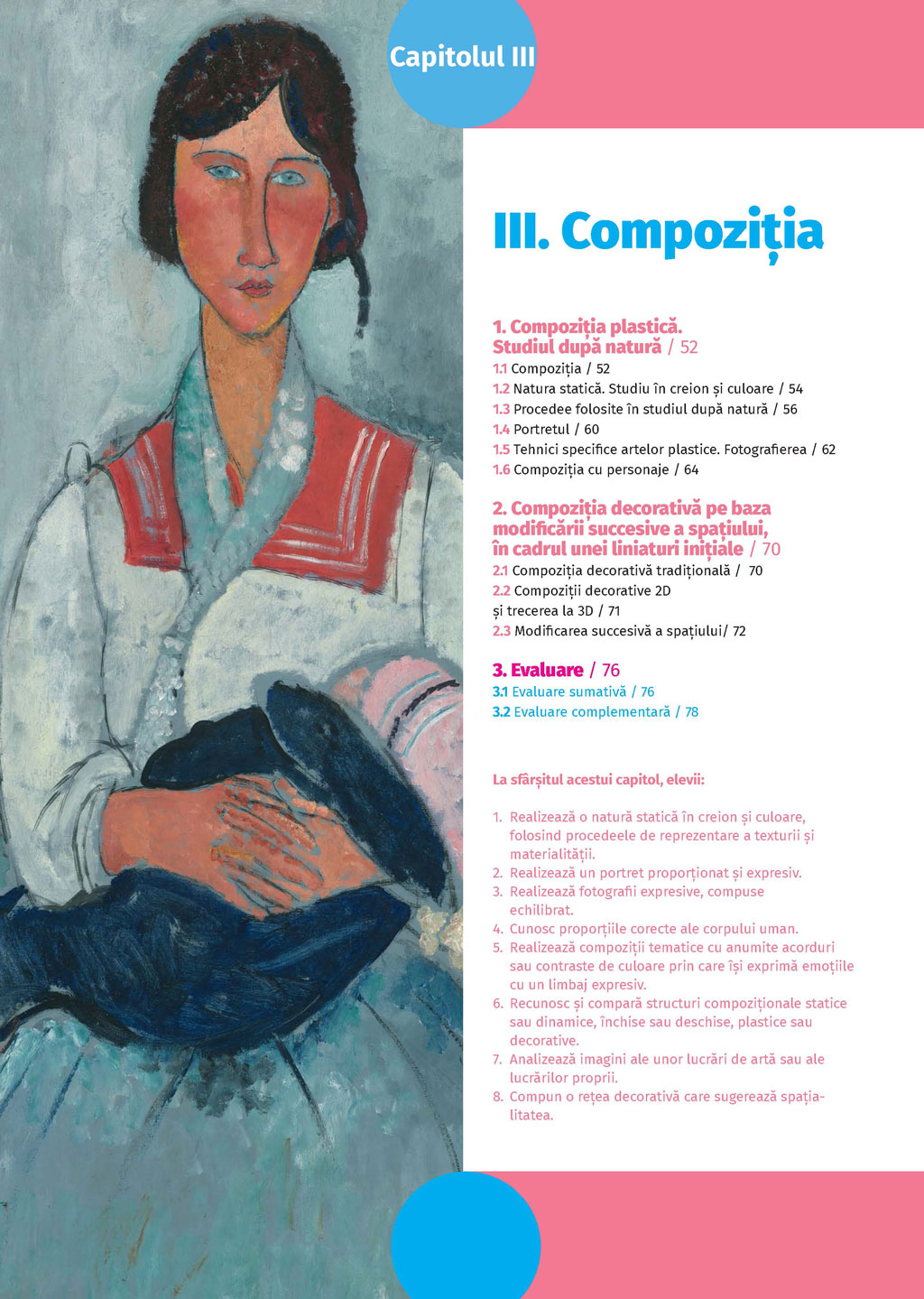 Capitolul III

III. Compoziția

1. Compoziția plastică. Studiul după natură / 52
1.1 Compoziția / 52
1.2 Natura statică. Studiu în creion și culoare / 54
1.3 Procedee folosite în studiul după natură / 56
1.4 Portretul / 60
1.5 Tehnici specifice artelor plastice. Fotografierea / 62
1.6 Compoziția cu personaje / 64

2. Compoziția decorativă pe baza modificării succesive a spațiului, în cadrul unei liniaturi inițiale / 70
2.1 Compoziția decorativă tradițională / 70
2.2 Compoziții decorative 2D și trecerea la 3D / 71
2.3 Modificarea succesivă a spațiului/ 72

3. Evaluare / 76
3.1 Evaluare sumativă / 76
3.2 Evaluare complementară / 78

La sfârșitul acestui capitol, elevii:

1. Realizează o natură statică în creion și culoare, folosind procedeele de reprezentare a texturii și materialității.
2. Realizează un portret proporționat și expresiv.
3. Realizează fotografii expresive, compuse echilibrat.
4. Cunosc proporțiile corecte ale corpului uman.
5. Realizează compoziții tematice cu anumite acorduri sau contraste de culoare prin care își exprimă emoțiile cu un limbaj expresiv.
6. Recunosc și compară structuri compoziționale statice sau dinamice, închise sau deschise, plastice sau decorative.
7. Analizează imagini ale unor lucrări de artă sau ale lucrărilor proprii.
8. Compun o rețea decorativă care sugerează spațialitatea.